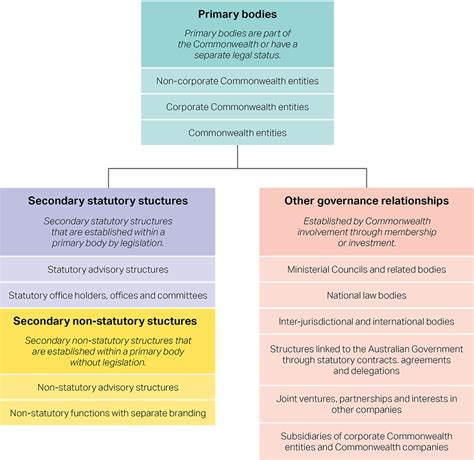 Primary bodies

Primary bodies are part of the Commonwealth or have a separate legal status.

Non-corporate Commonwealth entities

Corporate Commonwealth entities

Commonwealth entities

Secondary statutory stuctures

Secondary statutory structures that are established within a primary body by legislation.

Statutory advisory structures

Statutory office holders, offices and committees

Secondary non-statutory stuctures

Secondary non-statutory structures that are established within a primary body without legislation.

Non-statutory advisory structures

Non-statutory functions with separate branding

Other governance relationships

Established by Commonwealth involvement through membership or investment.

Ministerial Councils and related bodies

National law bodies

Inter-jurisdictional and international bodies

Structures linked to the Australian Government through statutory contracts. agreements and delegations

Joint ventures, partnerships and interests in other companies

Subsidiaries of corporate Commonwealth entities and Commonwealth companies